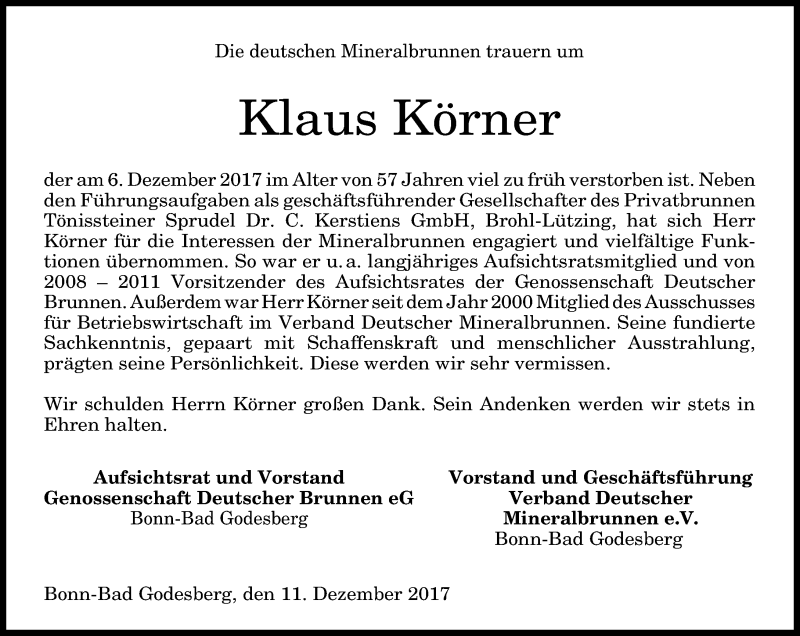 Die deutschen Mineralbrunnen trauern um

Klaus Körner

der am 6. Dezember 2017 im Alter von 57 Jahren viel zu früh verstorben ist. Neben den Führungsaufgaben als geschäftsführender Gesellschafter des Privatbrunnen Tönissteiner Sprudel Dr. C. Kerstiens GmbH, Brohl-Lützing, hat sich Herr Körner für die Interessen der Mineralbrunnen engagiert und vielfältige Funktionen übernommen. So war er u. a. langjähriges Aufsichtsratsmitglied und von 2008 – 2011 Vorsitzender des Aufsichtsrates der Genossenschaft Deutscher Brunnen. Außerdem war Herr Körner seit dem Jahr 2000 Mitglied des Ausschusses für Betriebswirtschaft im Verband Deutscher Mineralbrunnen. Seine fundierte Sachkenntnis, gepaart mit Schaffenskraft und menschlicher Ausstrahlung, prägten seine Persönlichkeit. Diese werden wir sehr vermissen.

Wir schulden Herrn Körner großen Dank. Sein Andenken werden wir stets in Ehren halten.

Aufsichtsrat und Vorstand
Genossenschaft Deutscher Brunnen eG
Bonn-Bad Godesberg

Vorstand und Geschäftsführung
Verband Deutscher
Mineralbrunnen e.V.
Bonn-Bad Godesberg

Bonn-Bad Godesberg, den 11. Dezember 2017